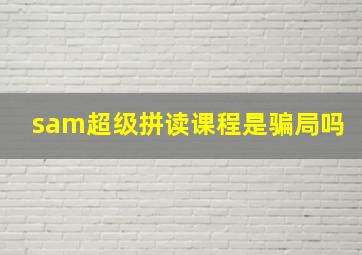 sam超级拼读课程是骗局吗